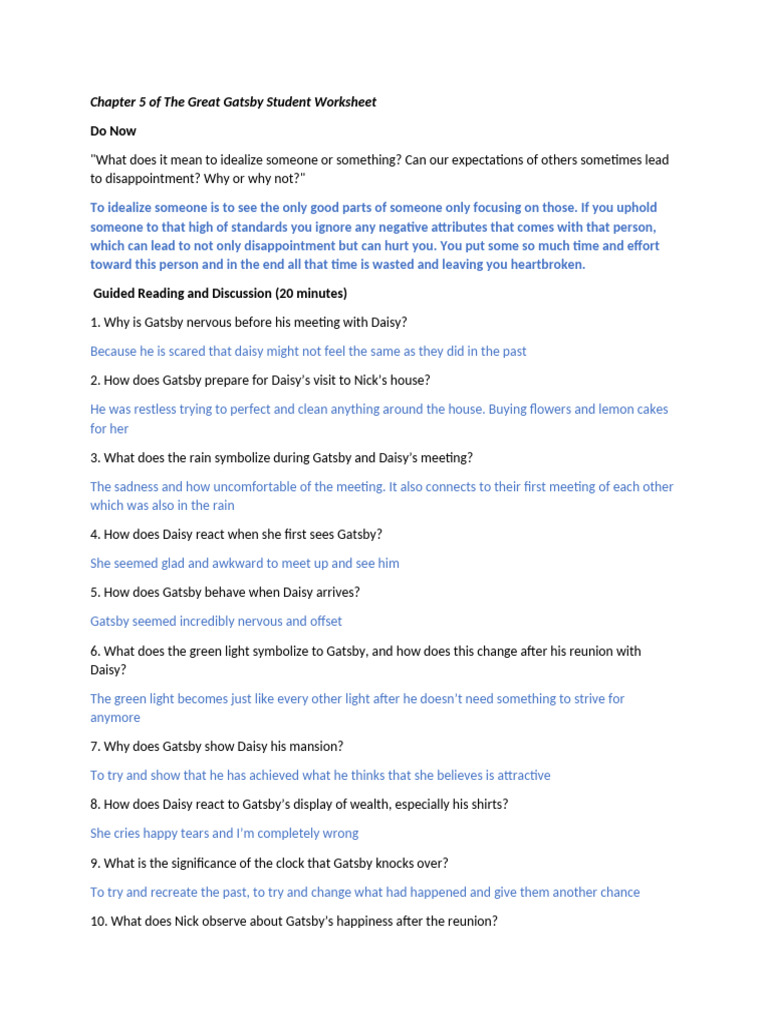 Chapter 5 of The Great Gatsby Student Worksheet

Do Now

"What does it mean to idealize someone or something? Can our expectations of others sometimes lead to disappointment? Why or why not?"

To idealize someone is to see the only good parts of someone only focusing on those. If you uphold someone to that high of standards you ignore any negative attributes that comes with that person, which can lead to not only disappointment but can hurt you. You put some so much time and effort toward this person and in the end all that time is wasted and leaving you heartbroken.

Guided Reading and Discussion (20 minutes)

1. Why is Gatsby nervous before his meeting with Daisy?

Because he is scared that daisy might not feel the same as they did in the past

2. How does Gatsby prepare for Daisy's visit to Nick's house?

He was restless trying to perfect and clean anything around the house. Buying flowers and lemon cakes for her

3. What does the rain symbolize during Gatsby and Daisy's meeting?

The sadness and how uncomfortable of the meeting. It also connects to their first meeting of each other which was also in the rain

4. How does Daisy react when she first sees Gatsby?

She seemed glad and awkward to meet up and see him

5. How does Gatsby behave when Daisy arrives?

Gatsby seemed incredibly nervous and offset

6. What does the green light symbolize to Gatsby, and how does this change after his reunion with Daisy?

The green light becomes just like every other light after he doesn't need something to strive for anymore

7. Why does Gatsby show Daisy his mansion?

To try and show that he has achieved what he thinks that she believes is attractive

8. How does Daisy react to Gatsby's display of wealth, especially his shirts?

She cries happy tears and I'm completely wrong

9. What is the significance of the clock that Gatsby knocks over?

To try and recreate the past, to try and change what had happened and give them another chance

10. What does Nick observe about Gatsby's happiness after the reunion?